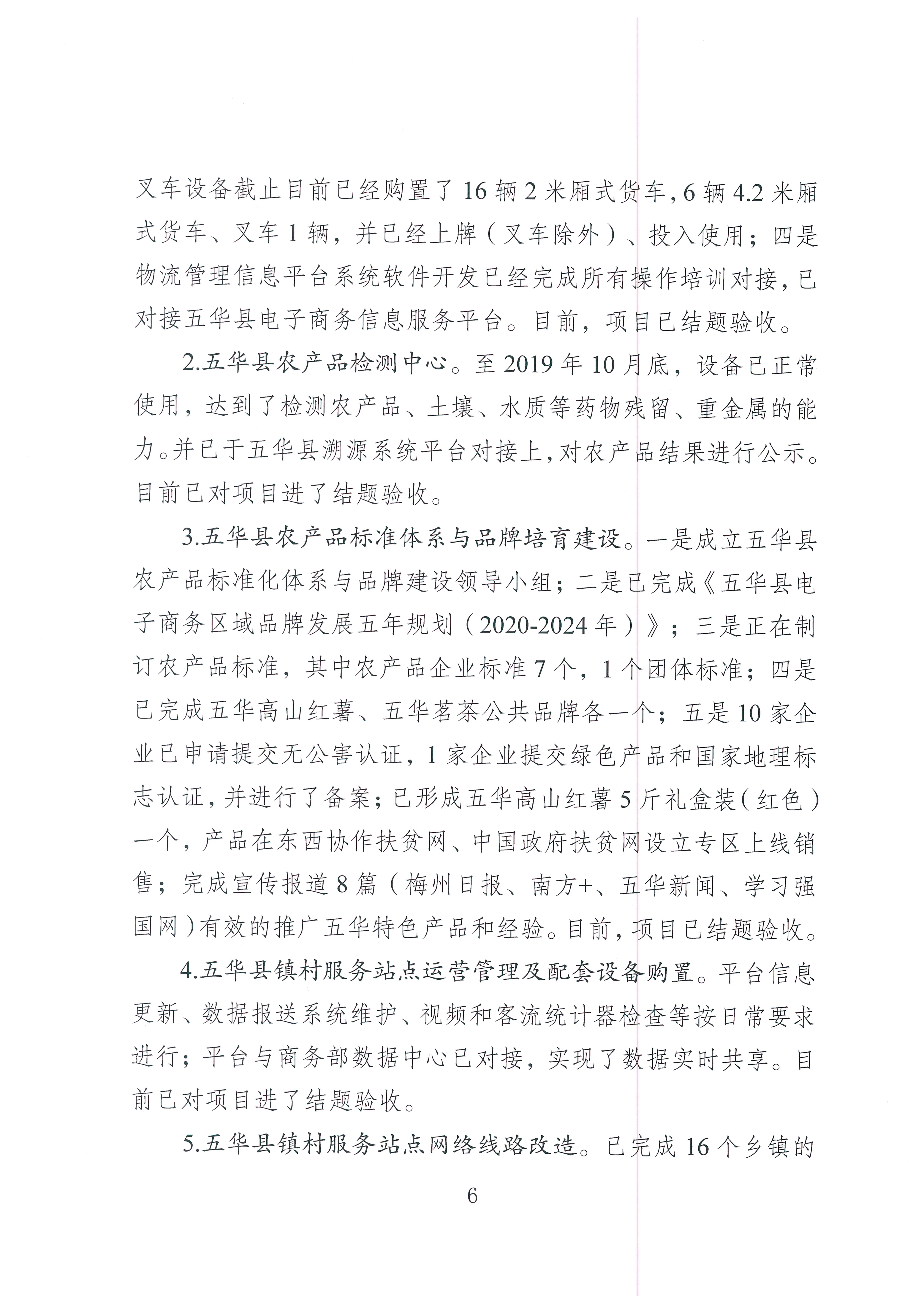 叉车设备截止目前已经购置了16辆2米厢式货车，6辆4.2米厢式货车、叉车1辆，并已经上牌（叉车除外）、投入使用；四是物流管理信息平台系统软件开发已经完成所有操作培训对接，已对接五华县电子商务信息服务平台。目前，项目已结题验收。

2.五华县农产品检测中心。至2019年10月底，设备已正常使用，达到了检测农产品、土壤、水质等药物残留、重金属的能力。并已于五华县溯源系统平台对接上，对农产品结果进行公示。目前已对项目进了结题验收。

3.五华县农产品标准体系与品牌培育建设。一是成立五华县农产品标准化体系与品牌建设领导小组；二是已完成《五华县电子商务区域品牌发展五年规划（2020-2024年）》；三是正在制订农产品标准，其中农产品企业标准7个，1个团体标准；四是已完成五华高山红薯、五华茗茶公共品牌各一个；五是10家企业已申请提交无公害认证，1家企业提交绿色产品和国家地理标志认证，并进行了备案；已形成五华高山红薯5斤礼盒装（红色）一个，产品在东西协作扶贫网、中国政府扶贫网设立专区上线销售；完成宣传报道8篇（梅州日报、南方+、五华新闻、学习强国网）有效的推广五华特色产品和经验。目前，项目已结题验收。

4.五华县镇村服务站点运营管理及配套设备购置。平台信息更新、数据报送系统维护、视频和客流统计器检查等按日常要求进行；平台与商务部数据中心已对接，实现了数据实时共享。目前已对项目进了结题验收。

5.五华县镇村服务站点网络线路改造。已完成16个乡镇的

6